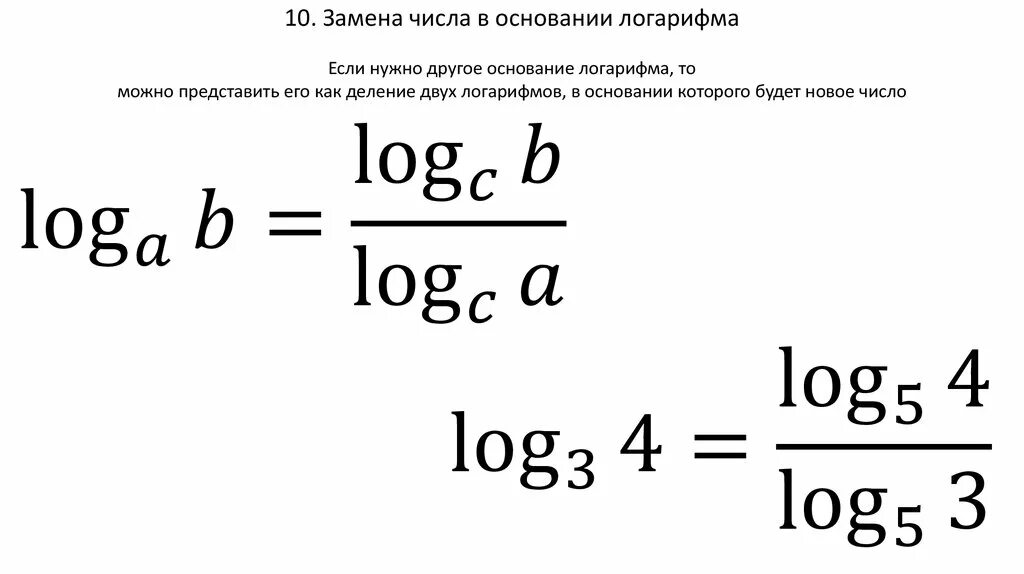 10. Замена числа в основании логарифма

Если нужно другое основание логарифма, то
можно представить его как деление двух логарифмов, в основании которого будет новое число

$\log_a b = \frac{\log_c b}{\log_c a}$

$\log_3 4 = \frac{\log_5 4}{\log_5 3}$